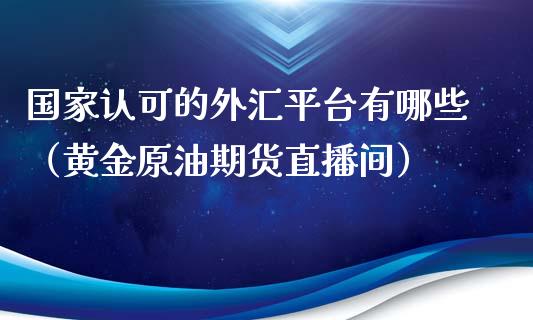 国家认可的外汇平台有哪些（黄金原油期货直播间）